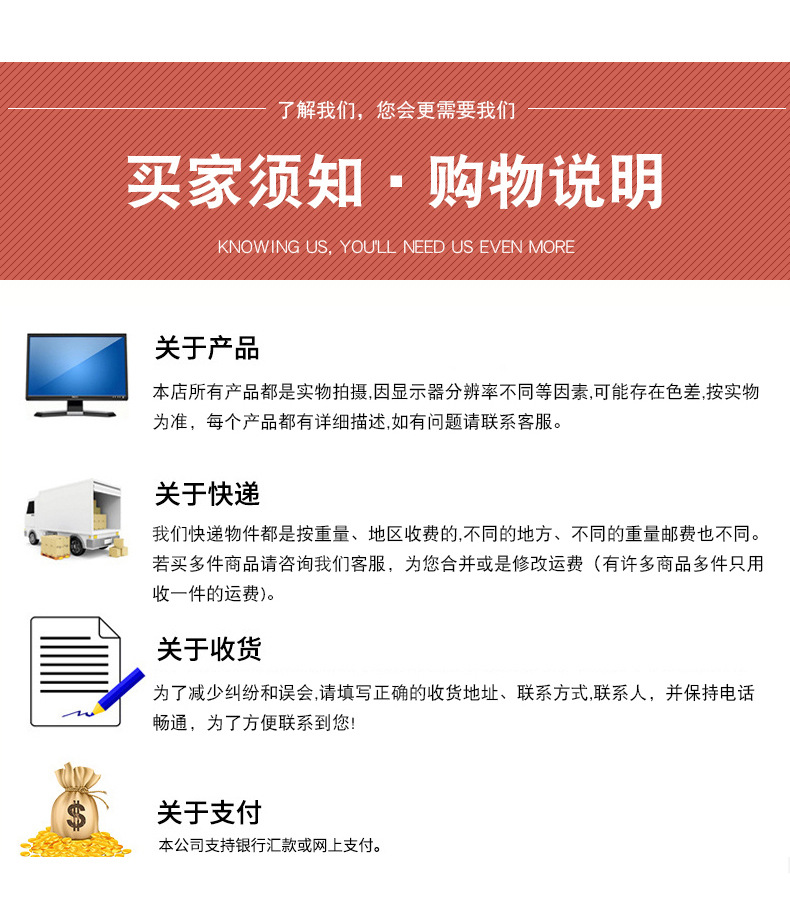 了解我们，您会更需要我们

买家须知 · 购物说明

KNOWING US, YOU'LL NEED US EVEN MORE

关于产品

本店所有产品都是实物拍摄,因显示器分辨率不同等因素,可能存在色差,按实物为准，每个产品都有详细描述,如有问题请联系客服。

关于快递

我们快递物件都是按重量、地区收费的,不同的地方、不同的重量邮费也不同。若买多件商品请咨询我们客服，为您合并或是修改运费（有许多商品多件只用收一件的运费)。

关于收货

为了减少纠纷和误会,请填写正确的收货地址、联系方式,联系人，并保持电话畅通，为了方便联系到您!

$

关于支付

本公司支持银行汇款或网上支付。